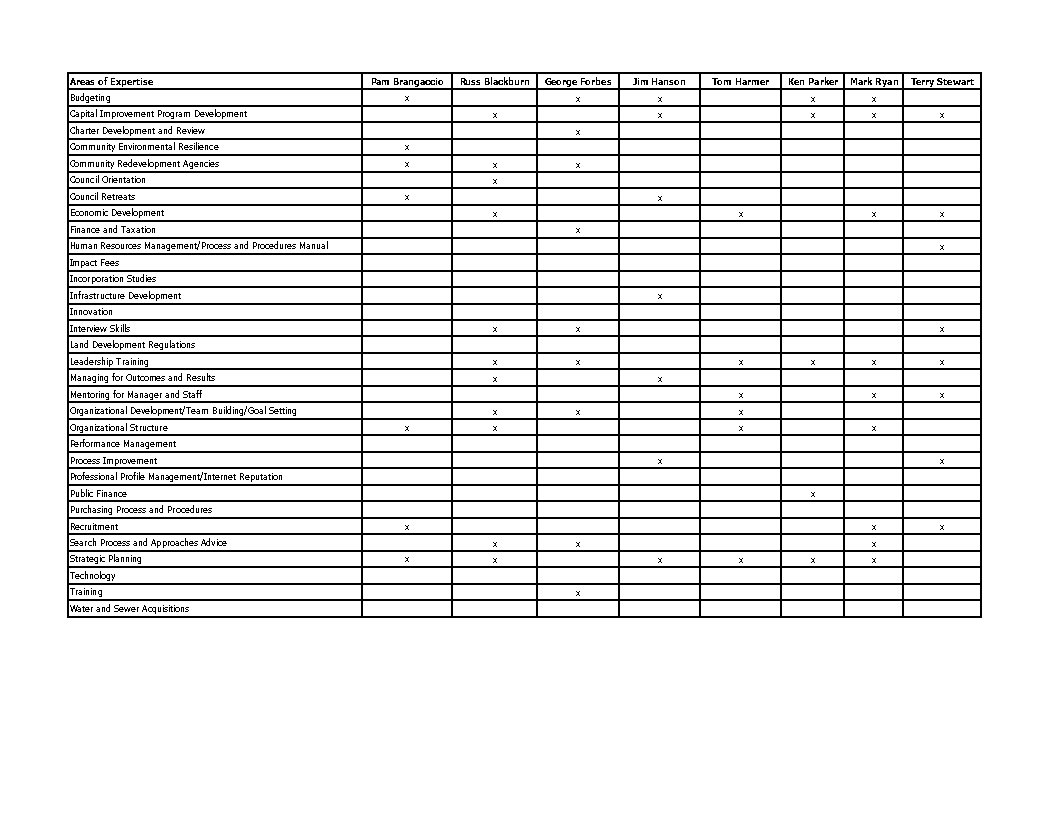 | Areas of Expertise | Pam Brangaccio | Russ Blackburn | George Forbes | Jim Hanson | Tom Harmer | Ken Parker | Mark Ryan | Terry Stewart |
|---|---|---|---|---|---|---|---|---|
| Budgeting | x | | x | x | | x | x | |
| Capital Improvement Program Development | | x | | x | | x | x | x |
| Charter Development and Review | | | x | | | | | |
| Community Environmental Resilience | x | | | | | | | |
| Community Redevelopment Agencies | x | x | x | | | | | |
| Council Orientation | | x | | | | | | |
| Council Retreats | x | | | x | | | | |
| Economic Development | | x | | | x | | x | x |
| Finance and Taxation | | | x | | | | | |
| Human Resources Management/Process and Procedures Manual | | | | | | | | x |
| Impact Fees | | | | | | | | |
| Incorporation Studies | | | | | | | | |
| Infrastructure Development | | | | x | | | | |
| Innovation | | | | | | | | |
| Interview Skills | | x | x | | | | | x |
| Land Development Regulations | | | | | | | | |
| Leadership Training | | x | x | | x | x | x | x |
| Managing for Outcomes and Results | | x | | x | | | | |
| Mentoring for Manager and Staff | | | | | x | | x | x |
| Organizational Development/Team Building/Goal Setting | | x | x | | x | | | |
| Organizational Structure | x | x | | | x | | x | |
| Performance Management | | | | | | | | |
| Process Improvement | | | | x | | | | x |
| Professional Profile Management/Internet Reputation | | | | | | | | |
| Public Finance | | | | | | x | | |
| Purchasing Process and Procedures | | | | | | | | |
| Recruitment | x | | | | | | x | x |
| Search Process and Approaches Advice | | x | x | | | | x | |
| Strategic Planning | x | x | | x | x | x | x | |
| Technology | | | | | | | | |
| Training | | | x | | | | | |
| Water and Sewer Acquisitions | | | | | | | | |